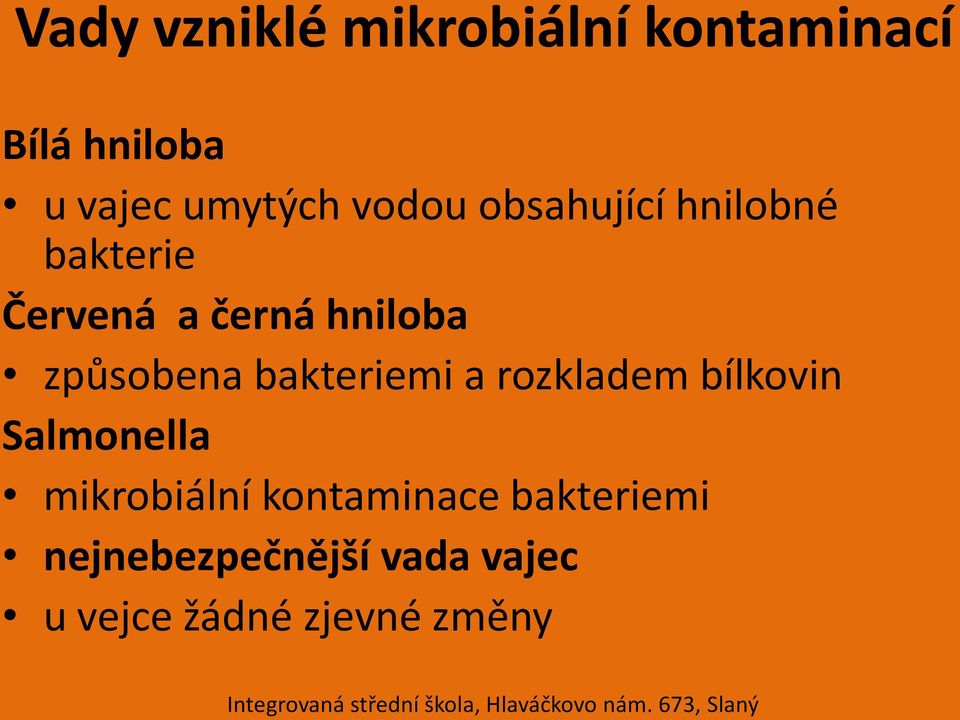 Vady vzniklé mikrobiální kontaminací

Bílá hniloba

• u vajec umytých vodou obsahující hnilobné bakterie

Červená  a černá hniloba

• způsobena bakteriemi a rozkladem bílkovin

Salmonella

• mikrobiální kontaminace bakteriemi
• nejnebezpečnější vada vajec
• u vejce žádné zjevné změny

Integrovaná střední škola, Hlaváčkovo nám. 673, Slaný